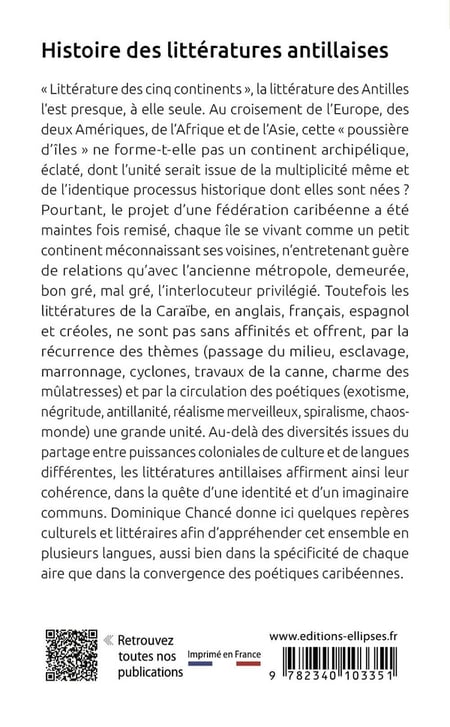 Histoire des littératures antillaises

« Littérature des cinq continents », la littérature des Antilles l'est presque, à elle seule. Au croisement de l'Europe, des deux Amériques, de l'Afrique et de l'Asie, cette « poussière d'îles » ne forme-t-elle pas un continent archipélique, éclaté, dont l'unité serait issue de la multiplicité même et de l'identique processus historique dont elles sont nées ? Pourtant, le projet d'une fédération caribéenne a été maintes fois remisé, chaque île se vivant comme un petit continent méconnaissant ses voisines, n'entretenant guère de relations qu'avec l'ancienne métropole, demeurée, bon gré, mal gré, l'interlocuteur privilégié. Toutefois les littératures de la Caraïbe, en anglais, français, espagnol et créoles, ne sont pas sans affinités et offrent, par la récurrence des thèmes (passage du milieu, esclavage, marronnage, cyclones, travaux de la canne, charme des mûlatresses) et par la circulation des poétiques (exotisme, négritude, antillanité, réalisme merveilleux, spiralisme, chaos-monde) une grande unité. Au-delà des diversités issues du partage entre puissances coloniales de culture et de langues différentes, les littératures antillaises affirment ainsi leur cohérence, dans la quête d'une identité et d'un imaginaire communs. Dominique Chancé donne ici quelques repères culturels et littéraires afin d'appréhender cet ensemble en plusieurs langues, aussi bien dans la spécificité de chaque aire que dans la convergence des poétiques caribéennes.

« Retrouvez toutes nos publications

Imprimé en France

www.editions-ellipses.fr

9 782340 103351